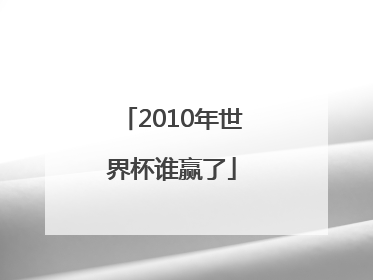 「2010年世界杯谁赢了」